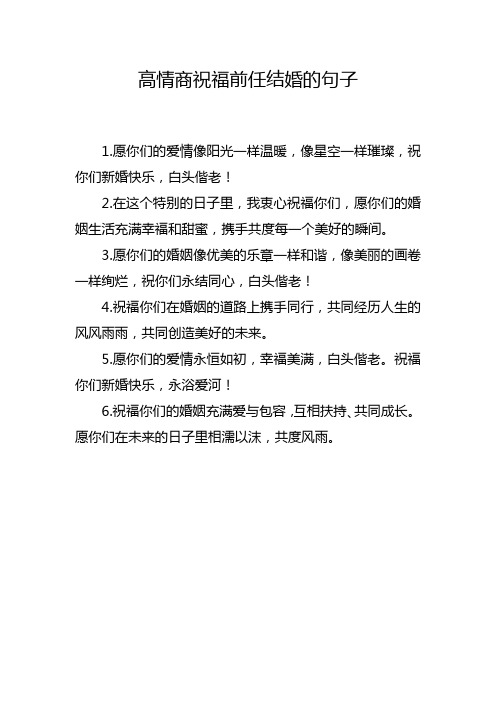 高情商祝福前任结婚的句子

1.愿你们的爱情像阳光一样温暖，像星空一样璀璨，祝你们新婚快乐，白头偕老！

2.在这个特别的日子里，我衷心祝福你们，愿你们的婚姻生活充满幸福和甜蜜，携手共度每一个美好的瞬间。

3.愿你们的婚姻像优美的乐章一样和谐，像美丽的画卷一样绚烂，祝你们永结同心，白头偕老！

4.祝福你们在婚姻的道路上携手同行，共同经历人生的风风雨雨，共同创造美好的未来。

5.愿你们的爱情永恒如初，幸福美满，白头偕老。祝福你们新婚快乐，永浴爱河！

6.祝福你们的婚姻充满爱与包容，互相扶持、共同成长。愿你们在未来的日子里相濡以沫，共度风雨。